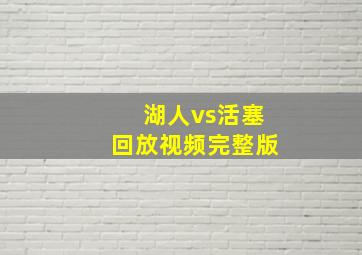 湖人vs活塞
回放视频完整版